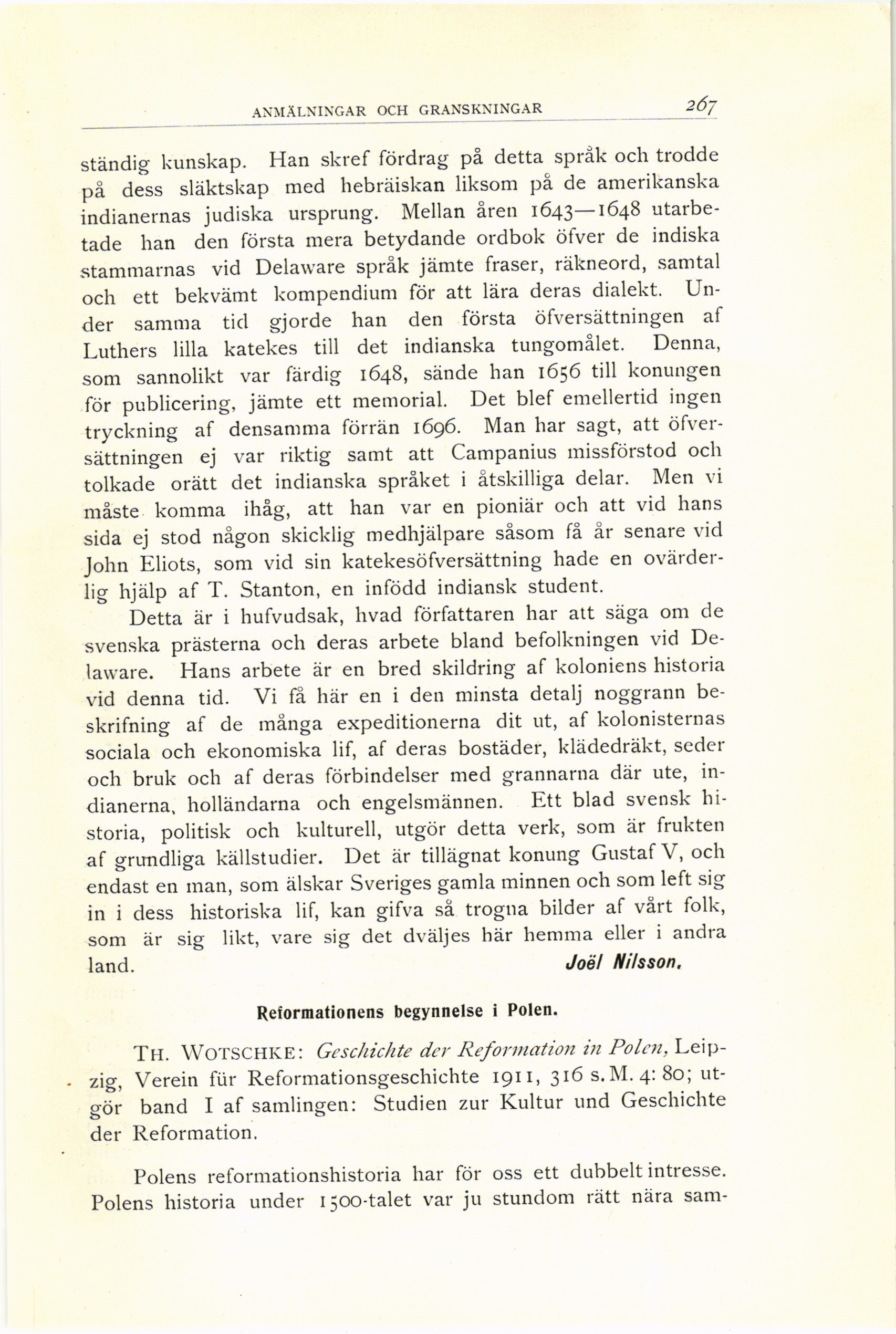 ANMÄLNINGAR OCH GRANSKNINGAR 267

ständig kunskap. Han skref fördrag på detta språk och trodde på dess släktskap med hebräiskan liksom på de amerikanska indianernas judiska ursprung. Mellan åren 1643—1648 utarbetade han den första mera betydande ordbok öfver de indiska stammarnas vid Delaware språk jämte fraser, räkneord, samtal och ett bekvämt kompendium för att lära deras dialekt. Under samma tid gjorde han den första öfversättningen af Luthers lilla katekes till det indianska tungomålet. Denna, som sannolikt var färdig 1648, sände han 1656 till konungen för publicering, jämte ett memorial. Det blef emellertid ingen tryckning af densamma förrän 1696. Man har sagt, att öfversättningen ej var riktig samt att Campanius missförstod och tolkade orätt det indianska språket i åtskilliga delar. Men vi måste komma ihåg, att han var en pioniär och att vid hans sida ej stod någon skicklig medhjälpare såsom få år senare vid John Eliots, som vid sin katekesöfversättning hade en ovärderlig hjälp af T. Stanton, en infödd indiansk student.

Detta är i hufvudsak, hvad författaren har att säga om de svenska prästerna och deras arbete bland befolkningen vid Delaware. Hans arbete är en bred skildring af koloniens historia vid denna tid. Vi få här en i den minsta detalj noggrann beskrifning af de många expeditionerna dit ut, af kolonisternas sociala och ekonomiska lif, af deras bostäder, klädedräkt, seder och bruk och af deras förbindelser med grannarna där ute, indianerna, holländarna och engelsmännen. Ett blad svensk historia, politisk och kulturell, utgör detta verk, som är frukten af grundliga källstudier. Det är tillägnat konung Gustaf V, och endast en man, som älskar Sveriges gamla minnen och som left sig in i dess historiska lif, kan gifva så trogna bilder af vårt folk, som är sig likt, vare sig det dväljes här hemma eller i andra land. Joël Nilsson.

Reformationens begynnelse i Polen.

TH. WOTSCHKE: Geschichte der Reformation in Polen, Leipzig, Verein für Reformationsgeschichte 1911, 316 s. M. 4: 80; utgör band I af samlingen: Studien zur Kultur und Geschichte der Reformation.

Polens reformationshistoria har för oss ett dubbelt intresse. Polens historia under 1500-talet var ju stundom rätt nära sam-